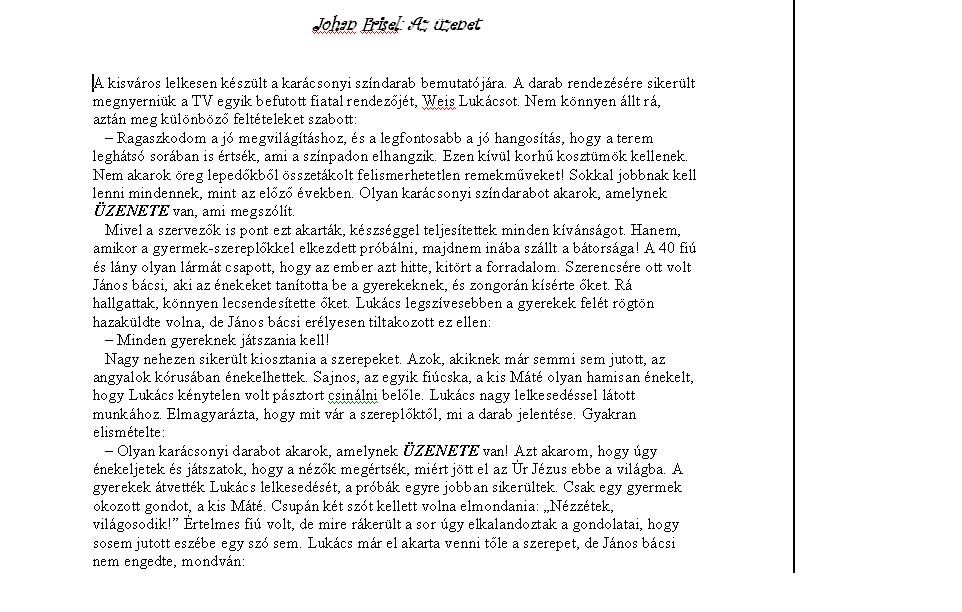 Johan Brisel: Az üzenet

A kisváros lelkesen készült a karácsonyi színdarab bemutatójára. A darab rendezésére sikerült megnyerniük a TV egyik befutott fiatal rendezőjét, Weis Lukácsot. Nem könnyen állt rá, aztán meg különböző feltételeket szabott:
– Ragaszkodom a jó megvilágításhoz, és a legfontosabb a jó hangosítás, hogy a terem leghátsó sorában is értsék, ami a színpadon elhangzik. Ezen kívül korhű kosztümök kellenek. Nem akarok öreg lepedőkből összetákolt felismerhetetlen remekműveket! Sokkal jobbnak kell lenni mindennek, mint az előző években. Olyan karácsonyi színdarabot akarok, amelynek ÜZENETE van, ami megszólít.
Mivel a szervezők is pont ezt akarták, készséggel teljesítettek minden kívánságot. Hanem, amikor a gyermek-szereplőkkel elkezdett próbálni, majdnem inába szállt a bátorsága! A 40 fiú és lány olyan lármát csapott, hogy az ember azt hitte, kitört a forradalom. Szerencsére ott volt János bácsi, aki az énekeket tanította be a gyerekeknek, és zongorán kísérte őket. Rá hallgattak, könnyen lecsendesítette őket. Lukács legszívesebben a gyerekek felét rögtön hazaküldte volna, de János bácsi erélyesen tiltakozott ez ellen:
– Minden gyereknek játszania kell!
Nagy nehezen sikerült kiosztania a szerepeket. Azok, akiknek már semmi sem jutott, az angyalok kórusában énekelhettek. Sajnos, az egyik fiúcska, a kis Máté olyan hamisan énekelt, hogy Lukács kénytelen volt pásztort csinálni belőle. Lukács nagy lelkesedéssel látott munkához. Elmagyarázta, hogy mit vár a szereplőktől, mi a darab jelentése. Gyakran elismételte:
– Olyan karácsonyi darabot akarok, amelynek ÜZENETE van! Azt akarom, hogy úgy énekeljetek és játszatok, hogy a nézők megértsék, miért jött el az Úr Jézus ebbe a világba. A gyerekek átvették Lukács lelkesedését, a próbák egyre jobban sikerültek. Csak egy gyermek okozott gondot, a kis Máté. Csupán két szót kellett volna elmondania: „Nézzétek, világosodik!” Értelmes fiú volt, de mire rákerült a sor úgy elkalandoztak a gondolatai, hogy sosem jutott eszébe egy szó sem. Lukács már el akarta venni tőle a szerepet, de János bácsi nem engedte, mondván: